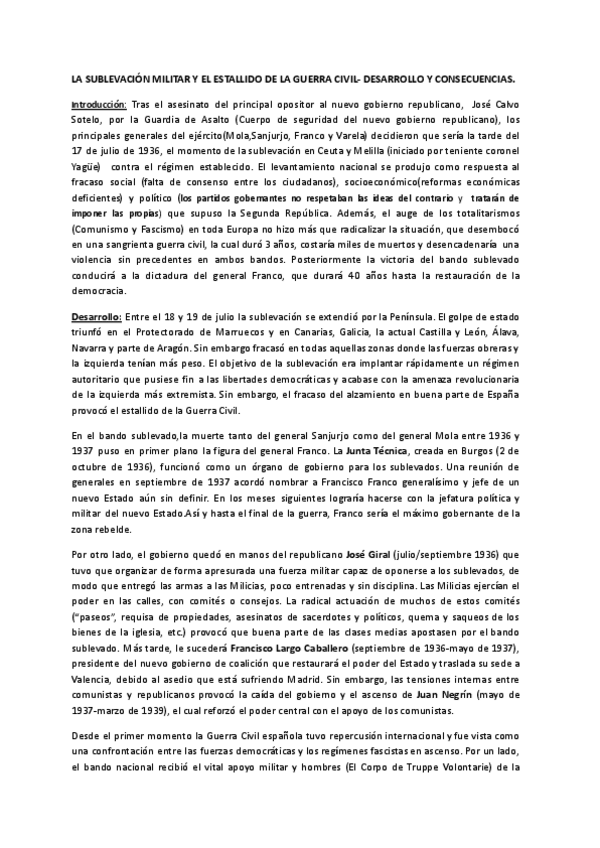 LA SUBLEVACIÓN MILITAR Y EL ESTALLIDO DE LA GUERRA CIVIL- DESARROLLO Y CONSECUENCIAS.

Introducción: Tras el asesinato del principal opositor al nuevo gobierno republicano, José Calvo Sotelo, por la Guardia de Asalto (Cuerpo de seguridad del nuevo gobierno republicano), los principales generales del ejército(Mola,Sanjurjo, Franco y Varela) decidieron que sería la tarde del 17 de julio de 1936, el momento de la sublevación en Ceuta y Melilla (iniciado por teniente coronel Yagüe) contra el régimen establecido. El levantamiento nacional se produjo como respuesta al fracaso social (falta de consenso entre los ciudadanos), socioeconómico(reformas económicas deficientes) y político (los partidos gobernantes no respetaban las ideas del contrario y tratarán de imponer las propias) que supuso la Segunda República. Además, el auge de los totalitarismos (Comunismo y Fascismo) en toda Europa no hizo más que radicalizar la situación, que desembocó en una sangrienta guerra civil, la cual duró 3 años, costaría miles de muertos y desencadenaría una violencia sin precedentes en ambos bandos. Posteriormente la victoria del bando sublevado conducirá a la dictadura del general Franco, que durará 40 años hasta la restauración de la democracia.

Desarrollo: Entre el 18 y 19 de julio la sublevación se extendió por la Península. El golpe de estado triunfó en el Protectorado de Marruecos y en Canarias, Galicia, la actual Castilla y León, Álava, Navarra y parte de Aragón. Sin embargo fracasó en todas aquellas zonas donde las fuerzas obreras y la izquierda tenían más peso. El objetivo de la sublevación era implantar rápidamente un régimen autoritario que pusiese fin a las libertades democráticas y acabase con la amenaza revolucionaria de la izquierda más extremista. Sin embargo, el fracaso del alzamiento en buena parte de España provocó el estallido de la Guerra Civil.

En el bando sublevado,la muerte tanto del general Sanjurjo como del general Mola entre 1936 y 1937 puso en primer plano la figura del general Franco. La Junta Técnica, creada en Burgos (2 de octubre de 1936), funcionó como un órgano de gobierno para los sublevados. Una reunión de generales en septiembre de 1937 acordó nombrar a Francisco Franco generalísimo y jefe de un nuevo Estado aún sin definir. En los meses siguientes lograría hacerse con la jefatura política y militar del nuevo Estado.Así y hasta el final de la guerra, Franco sería el máximo gobernante de la zona rebelde.

Por otro lado, el gobierno quedó en manos del republicano José Giral (julio/septiembre 1936) que tuvo que organizar de forma apresurada una fuerza militar capaz de oponerse a los sublevados, de modo que entregó las armas a las Milicias, poco entrenadas y sin disciplina. Las Milicias ejercían el poder en las calles, con comités o consejos. La radical actuación de muchos de estos comités ("paseos", requisa de propiedades, asesinatos de sacerdotes y políticos, quema y saqueos de los bienes de la iglesia, etc.) provocó que buena parte de las clases medias apostasen por el bando sublevado. Más tarde, le sucederá Francisco Largo Caballero (septiembre de 1936-mayo de 1937), presidente del nuevo gobierno de coalición que restaurará el poder del Estado y traslada su sede a Valencia, debido al asedio que está sufriendo Madrid. Sin embargo, las tensiones internas entre comunistas y republicanos provocó la caída del gobierno y el ascenso de Juan Negrín (mayo de 1937-marzo de 1939), el cual reforzó el poder central con el apoyo de los comunistas.

Desde el primer momento la Guerra Civil española tuvo repercusión internacional y fue vista como una confrontación entre las fuerzas democráticas y los regímenes fascistas en ascenso. Por un lado, el bando nacional recibió el vital apoyo militar y hombres (El Corpo de Truppe Volontarie) de la